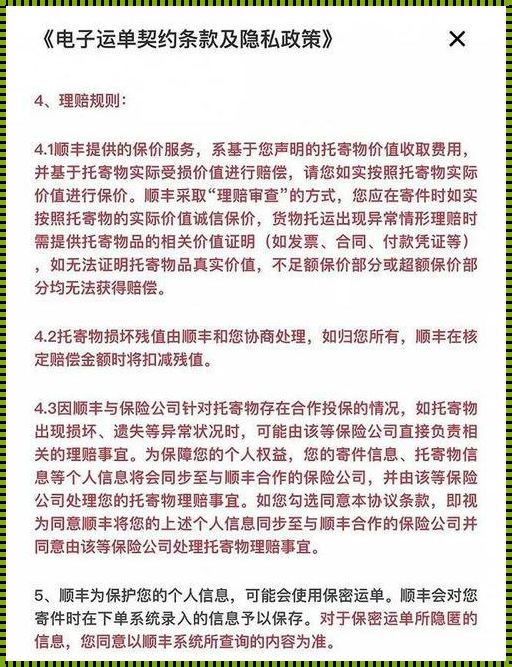 《电子运单契约条款及隐私政策》

×

4、理赔规则：

4.1顺丰提供的保价服务，系基于您声明的托寄物价值收取费用，并基于托寄物实际受损价值进行赔偿，请您如实按照托寄物实际价值进行保价。顺丰采取“理赔审查”的方式，您应在寄件时如实按照托寄物的实际价值诚信保价，货物托运出现异常情形理赔时需提供托寄物品的相关价值证明（如发票、合同、付款凭证等），如无法证明托寄物品真实价值，不足额保价部分或超额保价部分均无法获得赔偿。

4.2托寄物损坏残值由顺丰和您协商处理，如归您所有，顺丰在核定赔偿金额时将扣减残值。

4.3因顺丰与保险公司针对托寄物存在合作投保的情况，如托寄物出现损坏、遗失等异常状况时，可能由该等保险公司直接负责相关的理赔事宜。为保障您的个人权益，您的寄件信息、托寄物信息等个人信息将会同步至与顺丰合作的保险公司，并由该等保险公司处理您的托寄物理赔事宜。如您勾选同意本协议条款，即视为同意顺丰将您的上述个人信息同步至与顺丰合作的保险公司并同意由该等保险公司处理托寄物理赔事宜。

5、顺丰为保护您的个人信息，可能会使用保密运单。顺丰会对您寄件时在下单系统录入的信息予以保存。对于保密运单所隐匿的信息，您同意以顺丰系统所查询的内容为准。